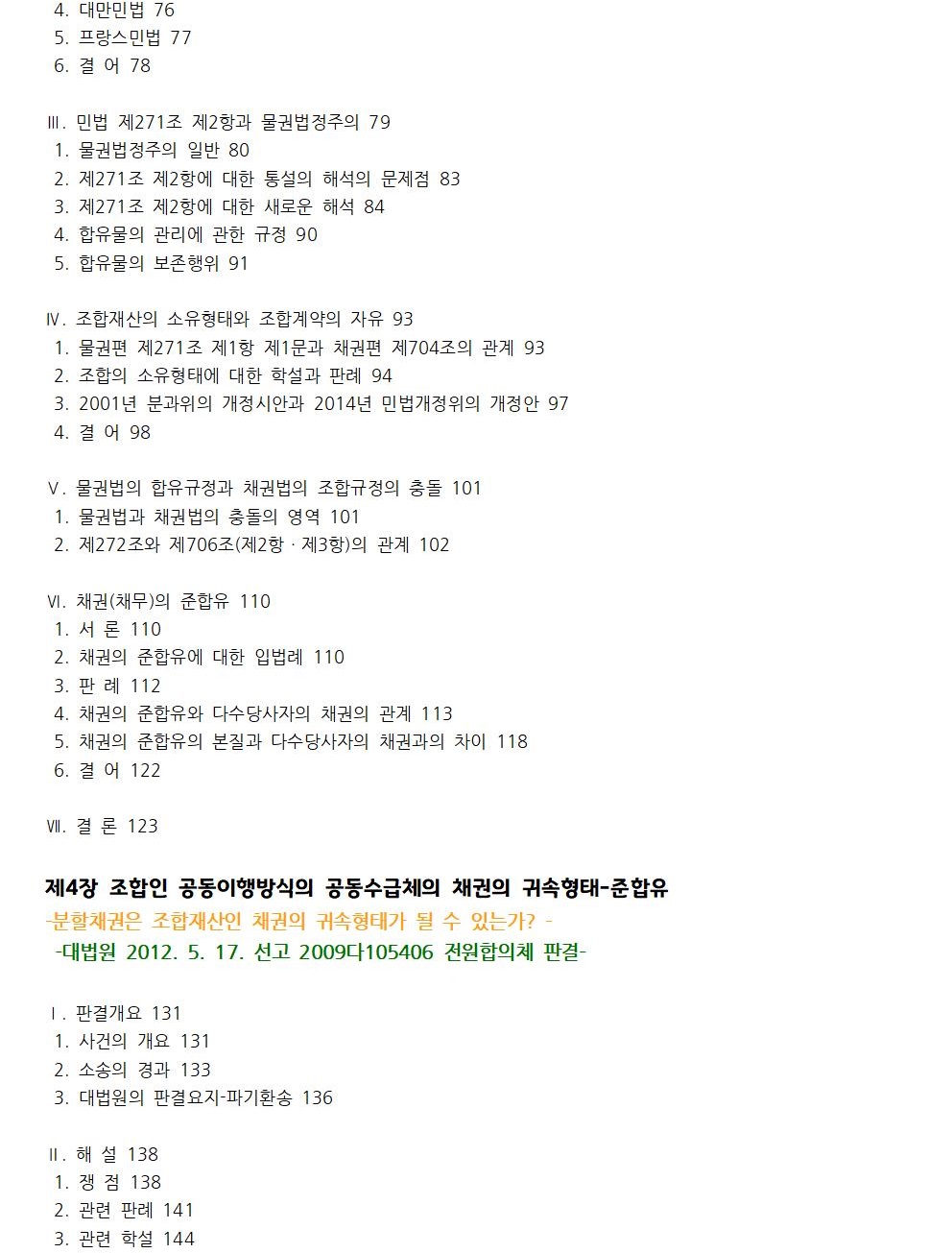 4. 대만민법 76
5. 프랑스민법 77
6. 결 어 78

Ⅲ. 민법 제271조 제2항과 물권법정주의 79
1. 물권법정주의 일반 80
2. 제271조 제2항에 대한 통설의 해석의 문제점 83
3. 제271조 제2항에 대한 새로운 해석 84
4. 합유물의 관리에 관한 규정 90
5. 합유물의 보존행위 91

Ⅳ. 조합재산의 소유형태와 조합계약의 자유 93
1. 물권편 제271조 제1항 제1문과 채권편 제704조의 관계 93
2. 조합의 소유형태에 대한 학설과 판례 94
3. 2001년 분과위의 개정시안과 2014년 민법개정위의 개정안 97
4. 결 어 98

Ⅴ. 물권법의 합유규정과 채권법의 조합규정의 충돌 101
1. 물권법과 채권법의 충돌의 영역 101
2. 제272조와 제706조(제2항 · 제3항)의 관계 102

Ⅵ. 채권(채무)의 준합유 110
1. 서 론 110
2. 채권의 준합유에 대한 입법례 110
3. 판 례 112
4. 채권의 준합유와 다수당사자의 채권의 관계 113
5. 채권의 준합유의 본질과 다수당사자의 채권과의 차이 118
6. 결 어 122

Ⅶ. 결 론 123

제4장 조합인 공동이행방식의 공동수급체의 채권의 귀속형태-준합유
-분할채권은 조합재산인 채권의 귀속형태가 될 수 있는가? -
-대법원 2012. 5. 17. 선고 2009다105406 전원합의체 판결-

Ⅰ. 판결개요 131
1. 사건의 개요 131
2. 소송의 경과 133
3. 대법원의 판결요지-파기환송 136

Ⅱ. 해 설 138
1. 쟁 점 138
2. 관련 판례 141
3. 관련 학설 144